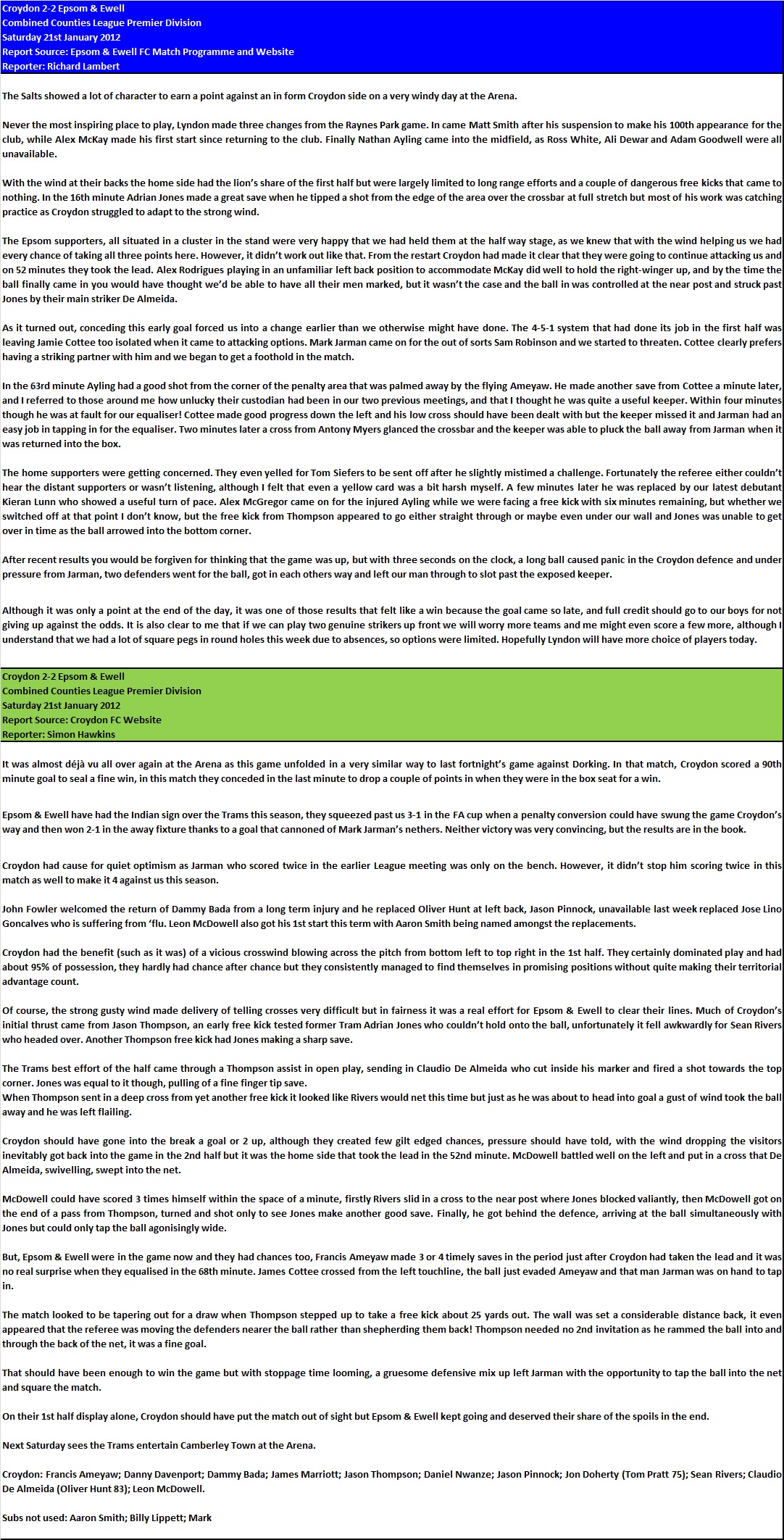 Croydon 2-2 Epsom & Ewell
Combined Counties League Premier Division
Saturday 21st January 2012
Report Source: Epsom & Ewell FC Match Programme and Website
Reporter: Richard Lambert

The Salts showed a lot of character to earn a point against an in form Croydon side on a very windy day at the Arena.

Never the most inspiring place to play, Lyndon made three changes from the Raynes Park game. In came Matt Smith after his suspension to make his 100th appearance for the club, while Alex McKay made his first start since returning to the club. Finally Nathan Ayling came into the midfield, as Ross White, Ali Dewar and Adam Goodwell were all unavailable.

With the wind at their backs the home side had the lion's share of the first half but were largely limited to long range efforts and a couple of dangerous free kicks that came to nothing. In the 16th minute Adrian Jones made a great save when he tipped a shot from the edge of the area over the crossbar at full stretch but most of his work was catching practice as Croydon struggled to adapt to the strong wind.

The Epsom supporters, all situated in a cluster in the stand were very happy that we had held them at the half way stage, as we knew that with the wind helping us we had every chance of taking all three points here. However, it didn't work out like that. From the restart Croydon had made it clear that they were going to continue attacking us and on 52 minutes they took the lead. Alex Rodrigues playing in an unfamiliar left back position to accommodate McKay did well to hold the right-winger up, and by the time the ball finally came in you would have thought we'd be able to have all their men marked, but it wasn't the case and the ball in was controlled at the near post and struck past Jones by their main striker De Almeida.

As it turned out, conceding this early goal forced us into a change earlier than we otherwise might have done. The 4-5-1 system that had done its job in the first half was leaving Jamie Cottee too isolated when it came to attacking options. Mark Jarman came on for the out of sorts Sam Robinson and we started to threaten. Cottee clearly prefers having a striking partner with him and we began to get a foothold in the match.

In the 63rd minute Ayling had a good shot from the corner of the penalty area that was palmed away by the flying Ameyaw. He made another save from Cottee a minute later, and I referred to those around me how unlucky their custodian had been in our two previous meetings, and that I thought he was quite a useful keeper. Within four minutes though he was at fault for our equaliser! Cottee made good progress down the left and his low cross should have been dealt with but the keeper missed it and Jarman had an easy job in tapping in for the equaliser. Two minutes later a cross from Antony Myers glanced the crossbar and the keeper was able to pluck the ball away from Jarman when it was returned into the box.

The home supporters were getting concerned. They even yelled for Tom Siefers to be sent off after he slightly mistimed a challenge. Fortunately the referee either couldn't hear the distant supporters or wasn't listening, although I felt that even a yellow card was a bit harsh myself. A few minutes later he was replaced by our latest debutant Kieran Lunn who showed a useful turn of pace. Alex McGregor came on for the injured Ayling while we were facing a free kick with six minutes remaining, but whether we switched off at that point I don't know, but the free kick from Thompson appeared to go either straight through or maybe even under our wall and Jones was unable to get over in time as the ball arrowed into the bottom corner.

After recent results you would be forgiven for thinking that the game was up, but with three seconds on the clock, a long ball caused panic in the Croydon defence and under pressure from Jarman, two defenders went for the ball, got in each others way and left our man through to slot past the exposed keeper.

Although it was only a point at the end of the day, it was one of those results that felt like a win because the goal came so late, and full credit should go to our boys for not giving up against the odds. It is also clear to me that if we can play two genuine strikers up front we will worry more teams and me might even score a few more, although I understand that we had a lot of square pegs in round holes this week due to absences, so options were limited. Hopefully Lyndon will have more choice of players today.

Croydon 2-2 Epsom & Ewell
Combined Counties League Premier Division
Saturday 21st January 2012
Report Source: Croydon FC Website
Reporter: Simon Hawkins

It was almost déjà vu all over again at the Arena as this game unfolded in a very similar way to last fortnight's game against Dorking. In that match, Croydon scored a 90th minute goal to seal a fine win, in this match they conceded in the last minute to drop a couple of points in when they were in the box seat for a win.

Epsom & Ewell have had the Indian sign over the Trams this season, they squeezed past us 3-1 in the FA cup when a penalty conversion could have swung the game Croydon's way and then won 2-1 in the away fixture thanks to a goal that cannoned of Mark Jarman's nethers. Neither victory was very convincing, but the results are in the book.

Croydon had cause for quiet optimism as Jarman who scored twice in the earlier League meeting was only on the bench. However, it didn't stop him scoring twice in this match as well to make it 4 against us this season.

John Fowler welcomed the return of Dammy Bada from a long term injury and he replaced Oliver Hunt at left back, Jason Pinnock, unavailable last week replaced Jose Lino Goncalves who is suffering from 'flu. Leon McDowell also got his 1st start this term with Aaron Smith being named amongst the replacements.

Croydon had the benefit (such as it was) of a vicious crosswind blowing across the pitch from bottom left to top right in the 1st half. They certainly dominated play and had about 95% of possession, they hardly had chance after chance but they consistently managed to find themselves in promising positions without quite making their territorial advantage count.

Of course, the strong gusty wind made delivery of telling crosses very difficult but in fairness it was a real effort for Epsom & Ewell to clear their lines. Much of Croydon's initial thrust came from Jason Thompson, an early free kick tested former Tram Adrian Jones who couldn't hold onto the ball, unfortunately it fell awkwardly for Sean Rivers who headed over. Another Thompson free kick had Jones making a sharp save.

The Trams best effort of the half came through a Thompson assist in open play, sending in Claudio De Almeida who cut inside his marker and fired a shot towards the top corner. Jones was equal to it though, pulling of a fine finger tip save.
When Thompson sent in a deep cross from yet another free kick it looked like Rivers would net this time but just as he was about to head into goal a gust of wind took the ball away and he was left flailing.

Croydon should have gone into the break a goal or 2 up, although they created few gilt edged chances, pressure should have told, with the wind dropping the visitors inevitably got back into the game in the 2nd half but it was the home side that took the lead in the 52nd minute. McDowell battled well on the left and put in a cross that De Almeida, swivelling, swept into the net.

McDowell could have scored 3 times himself within the space of a minute, firstly Rivers slid in a cross to the near post where Jones blocked valiantly, then McDowell got on the end of a pass from Thompson, turned and shot only to see Jones make another good save. Finally, he got behind the defence, arriving at the ball simultaneously with Jones but could only tap the ball agonisingly wide.

But, Epsom & Ewell were in the game now and they had chances too, Francis Ameyaw made 3 or 4 timely saves in the period just after Croydon had taken the lead and it was no real surprise when they equalised in the 68th minute. James Cottee crossed from the left touchline, the ball just evaded Ameyaw and that man Jarman was on hand to tap in.

The match looked to be tapering out for a draw when Thompson stepped up to take a free kick about 25 yards out. The wall was set a considerable distance back, it even appeared that the referee was moving the defenders nearer the ball rather than shepherding them back! Thompson needed no 2nd invitation as he rammed the ball into and through the back of the net, it was a fine goal.

That should have been enough to win the game but with stoppage time looming, a gruesome defensive mix up left Jarman with the opportunity to tap the ball into the net and square the match.

On their 1st half display alone, Croydon should have put the match out of sight but Epsom & Ewell kept going and deserved their share of the spoils in the end.

Next Saturday sees the Trams entertain Camberley Town at the Arena.

Croydon: Francis Ameyaw; Danny Davenport; Dammy Bada; James Marriott; Jason Thompson; Daniel Nwanze; Jason Pinnock; Jon Doherty (Tom Pratt 75); Sean Rivers; Claudio De Almeida (Oliver Hunt 83); Leon McDowell.

Subs not used: Aaron Smith; Billy Lippett; Mark